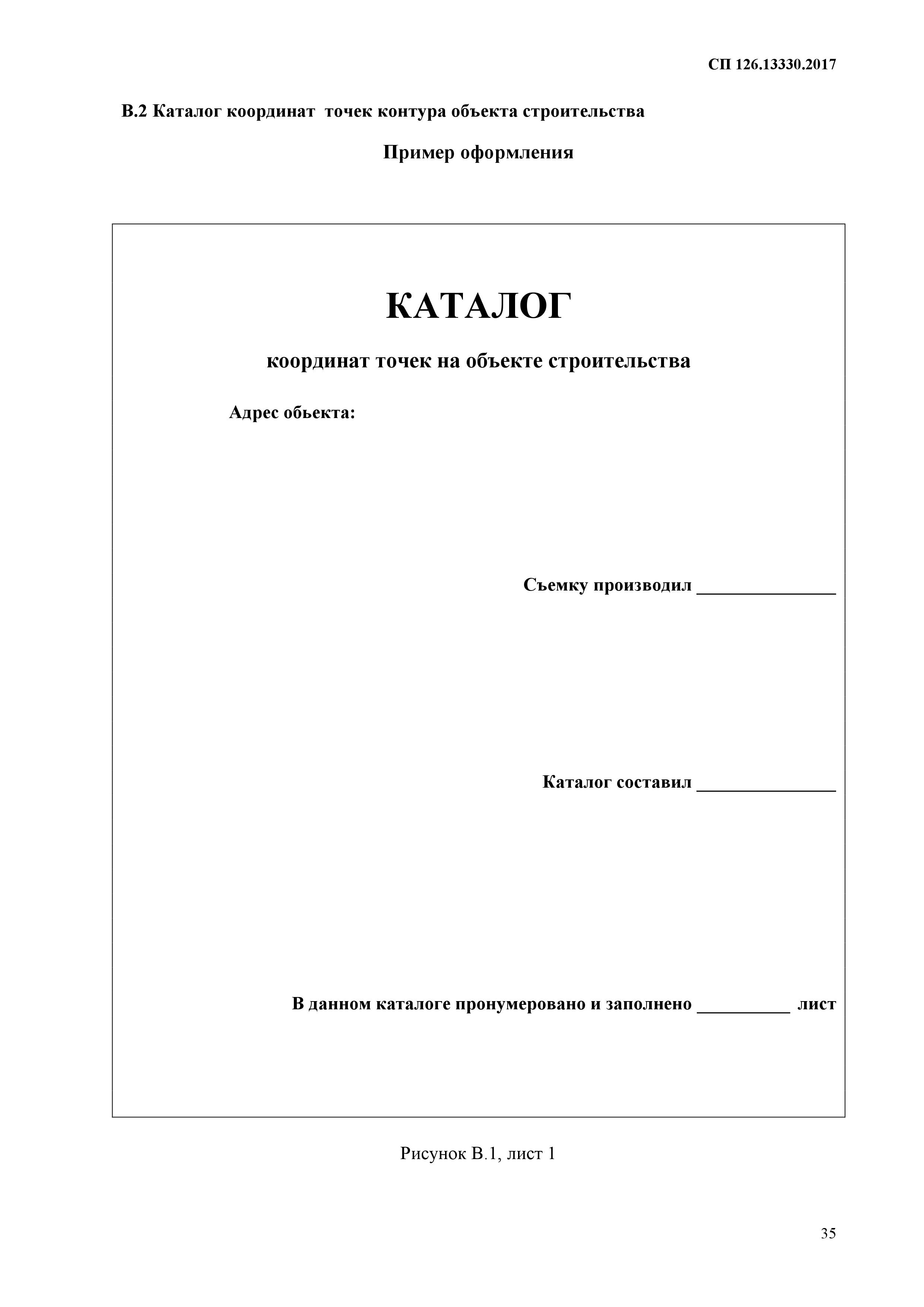 СП 126.13330.2017

В.2 Каталог координат точек контура объекта строительства

Пример оформления

КАТАЛОГ

координат точек на объекте строительства

Адрес обьекта:

Съемку производил _______________

Каталог составил _______________

В данном каталоге пронумеровано и заполнено __________ лист

Рисунок В.1, лист 1

35